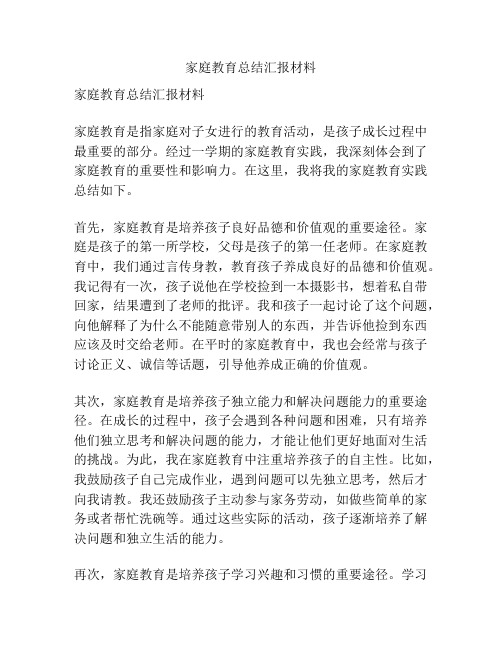 家庭教育总结汇报材料

家庭教育总结汇报材料

家庭教育是指家庭对子女进行的教育活动，是孩子成长过程中最重要的部分。经过一学期的家庭教育实践，我深刻体会到了家庭教育的重要性和影响力。在这里，我将我的家庭教育实践总结如下。

首先，家庭教育是培养孩子良好品德和价值观的重要途径。家庭是孩子的第一所学校，父母是孩子的第一任老师。在家庭教育中，我们通过言传身教，教育孩子养成良好的品德和价值观。我记得有一次，孩子说他在学校捡到一本摄影书，想着私自带回家，结果遭到了老师的批评。我和孩子一起讨论了这个问题，向他解释了为什么不能随意带别人的东西，并告诉他捡到东西应该及时交给老师。在平时的家庭教育中，我也会经常与孩子讨论正义、诚信等话题，引导他养成正确的价值观。

其次，家庭教育是培养孩子独立能力和解决问题能力的重要途径。在成长的过程中，孩子会遇到各种问题和困难，只有培养他们独立思考和解决问题的能力，才能让他们更好地面对生活的挑战。为此，我在家庭教育中注重培养孩子的自主性。比如，我鼓励孩子自己完成作业，遇到问题可以先独立思考，然后才向我请教。我还鼓励孩子主动参与家务劳动，如做些简单的家务或者帮忙洗碗等。通过这些实际的活动，孩子逐渐培养了解决问题和独立生活的能力。

再次，家庭教育是培养孩子学习兴趣和习惯的重要途径。学习